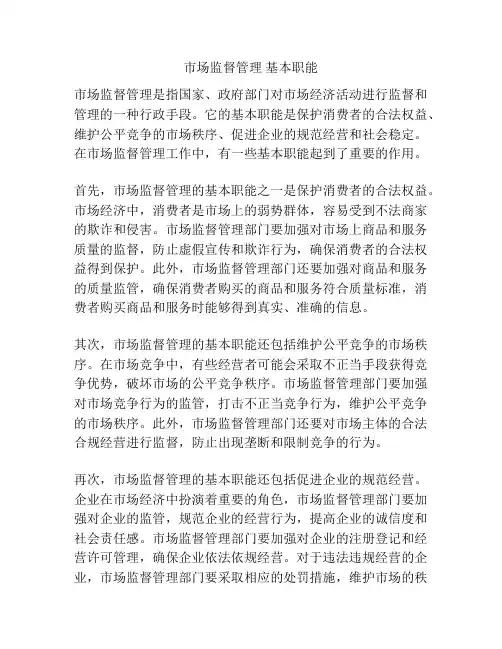 市场监督管理 基本职能

市场监督管理是指国家、政府部门对市场经济活动进行监督和管理的一种行政手段。它的基本职能是保护消费者的合法权益、维护公平竞争的市场秩序、促进企业的规范经营和社会稳定。在市场监督管理工作中，有一些基本职能起到了重要的作用。

首先，市场监督管理的基本职能之一是保护消费者的合法权益。市场经济中，消费者是市场上的弱势群体，容易受到不法商家的欺诈和侵害。市场监督管理部门要加强对市场上商品和服务质量的监督，防止虚假宣传和欺诈行为，确保消费者的合法权益得到保护。此外，市场监督管理部门还要加强对商品和服务的质量监管，确保消费者购买的商品和服务符合质量标准，消费者购买商品和服务时能够得到真实、准确的信息。

其次，市场监督管理的基本职能还包括维护公平竞争的市场秩序。在市场竞争中，有些经营者可能会采取不正当手段获得竞争优势，破坏市场的公平竞争秩序。市场监督管理部门要加强对市场竞争行为的监管，打击不正当竞争行为，维护公平竞争的市场秩序。此外，市场监督管理部门还要对市场主体的合法合规经营进行监督，防止出现垄断和限制竞争的行为。

再次，市场监督管理的基本职能还包括促进企业的规范经营。企业在市场经济中扮演着重要的角色，市场监督管理部门要加强对企业的监管，规范企业的经营行为，提高企业的诚信度和社会责任感。市场监督管理部门要加强对企业的注册登记和经营许可管理，确保企业依法依规经营。对于违法违规经营的企业，市场监督管理部门要采取相应的处罚措施，维护市场的秩